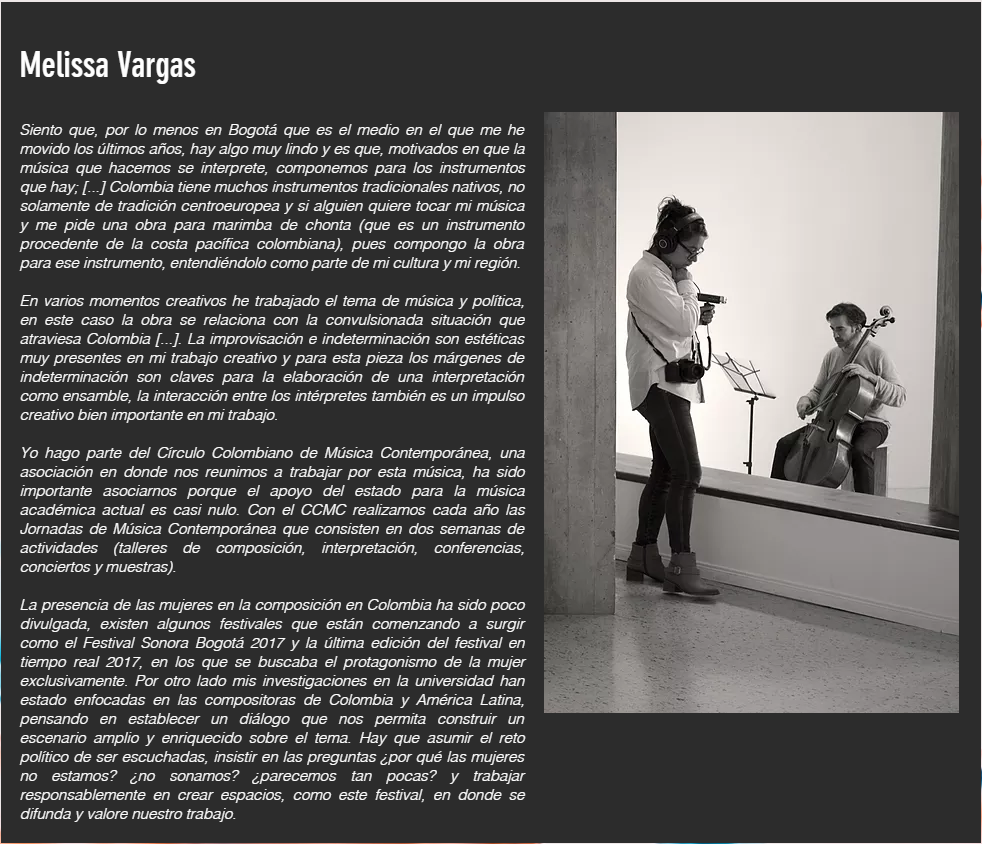 Melissa Vargas

Siento que, por lo menos en Bogotá que es el medio en el que me he movido los últimos años, hay algo muy lindo y es que, motivados en que la música que hacemos se interprete, componemos para los instrumentos que hay; [...] Colombia tiene muchos instrumentos tradicionales nativos, no solamente de tradición centroeuropea y si alguien quiere tocar mi música y me pide una obra para marimba de chonta (que es un instrumento procedente de la costa pacífica colombiana), pues compongo la obra para ese instrumento, entendiéndolo como parte de mi cultura y mi región.

En varios momentos creativos he trabajado el tema de música y política, en este caso la obra se relaciona con la convulsionada situación que atraviesa Colombia [...]. La improvisación e indeterminación son estéticas muy presentes en mi trabajo creativo y para esta pieza los márgenes de indeterminación son claves para la elaboración de una interpretación como ensamble, la interacción entre los intérpretes también es un impulso creativo bien importante en mi trabajo.

Yo hago parte del Círculo Colombiano de Música Contemporánea, una asociación en donde nos reunimos a trabajar por esta música, ha sido importante asociarnos porque el apoyo del estado para la música académica actual es casi nulo. Con el CCMC realizamos cada año las Jornadas de Música Contemporánea que consisten en dos semanas de actividades (talleres de composición, interpretación, conferencias, conciertos y muestras).

La presencia de las mujeres en la composición en Colombia ha sido poco divulgada, existen algunos festivales que están comenzando a surgir como el Festival Sonora Bogotá 2017 y la última edición del festival en tiempo real 2017, en los que se buscaba el protagonismo de la mujer exclusivamente. Por otro lado mis investigaciones en la universidad han estado enfocadas en las compositoras de Colombia y América Latina, pensando en establecer un diálogo que nos permita construir un escenario amplio y enriquecido sobre el tema. Hay que asumir el reto político de ser escuchadas, insistir en las preguntas ¿por qué las mujeres no estamos? ¿no sonamos? ¿parecemos tan pocas? y trabajar responsablemente en crear espacios, como este festival, en donde se difunda y valore nuestro trabajo.